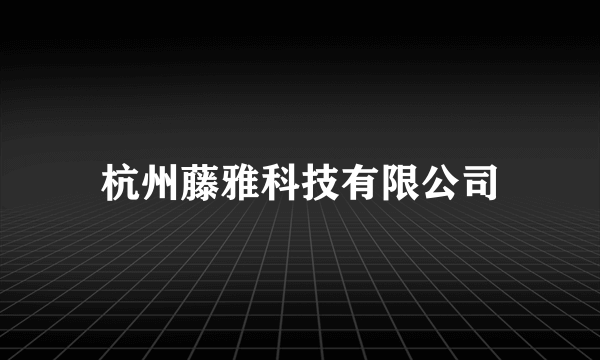 杭州藤雅科技有限公司